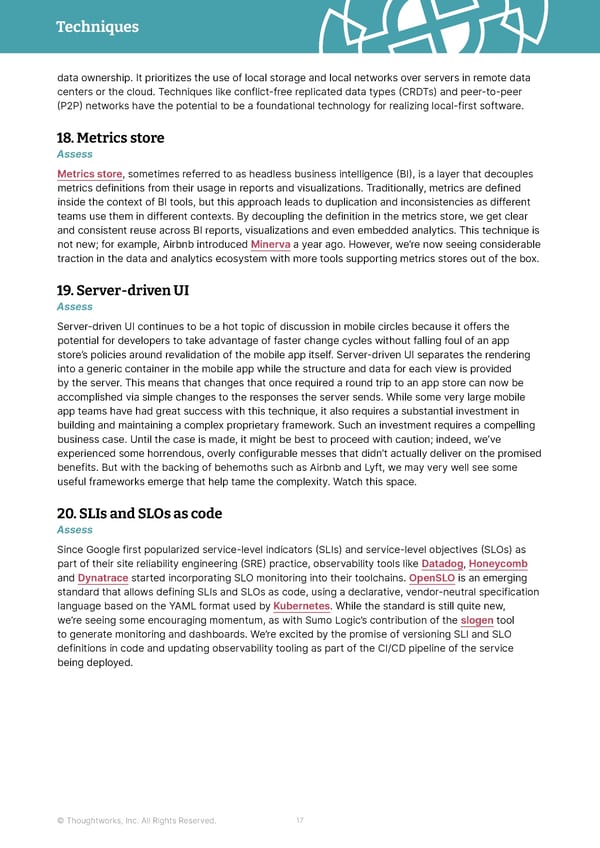 Techniques

data ownership. It prioritizes the use of local storage and local networks over servers in remote data centers or the cloud. Techniques like conflict-free replicated data types (CRDTs) and peer-to-peer (P2P) networks have the potential to be a foundational technology for realizing local-first software.

18. Metrics store
Assess

Metrics store, sometimes referred to as headless business intelligence (BI), is a layer that decouples metrics definitions from their usage in reports and visualizations. Traditionally, metrics are defined inside the context of BI tools, but this approach leads to duplication and inconsistencies as different teams use them in different contexts. By decoupling the definition in the metrics store, we get clear and consistent reuse across BI reports, visualizations and even embedded analytics. This technique is not new; for example, Airbnb introduced Minerva a year ago. However, we're now seeing considerable traction in the data and analytics ecosystem with more tools supporting metrics stores out of the box.

19. Server-driven UI
Assess

Server-driven UI continues to be a hot topic of discussion in mobile circles because it offers the potential for developers to take advantage of faster change cycles without falling foul of an app store's policies around revalidation of the mobile app itself. Server-driven UI separates the rendering into a generic container in the mobile app while the structure and data for each view is provided by the server. This means that changes that once required a round trip to an app store can now be accomplished via simple changes to the responses the server sends. While some very large mobile app teams have had great success with this technique, it also requires a substantial investment in building and maintaining a complex proprietary framework. Such an investment requires a compelling business case. Until the case is made, it might be best to proceed with caution; indeed, we've experienced some horrendous, overly configurable messes that didn't actually deliver on the promised benefits. But with the backing of behemoths such as Airbnb and Lyft, we may very well see some useful frameworks emerge that help tame the complexity. Watch this space.

20. SLIs and SLOs as code
Assess

Since Google first popularized service-level indicators (SLIs) and service-level objectives (SLOs) as part of their site reliability engineering (SRE) practice, observability tools like Datadog, Honeycomb and Dynatrace started incorporating SLO monitoring into their toolchains. OpenSLO is an emerging standard that allows defining SLIs and SLOs as code, using a declarative, vendor-neutral specification language based on the YAML format used by Kubernetes. While the standard is still quite new, we're seeing some encouraging momentum, as with Sumo Logic's contribution of the slogen tool to generate monitoring and dashboards. We're excited by the promise of versioning SLI and SLO definitions in code and updating observability tooling as part of the CI/CD pipeline of the service being deployed.

© Thoughtworks, Inc. All Rights Reserved. 17